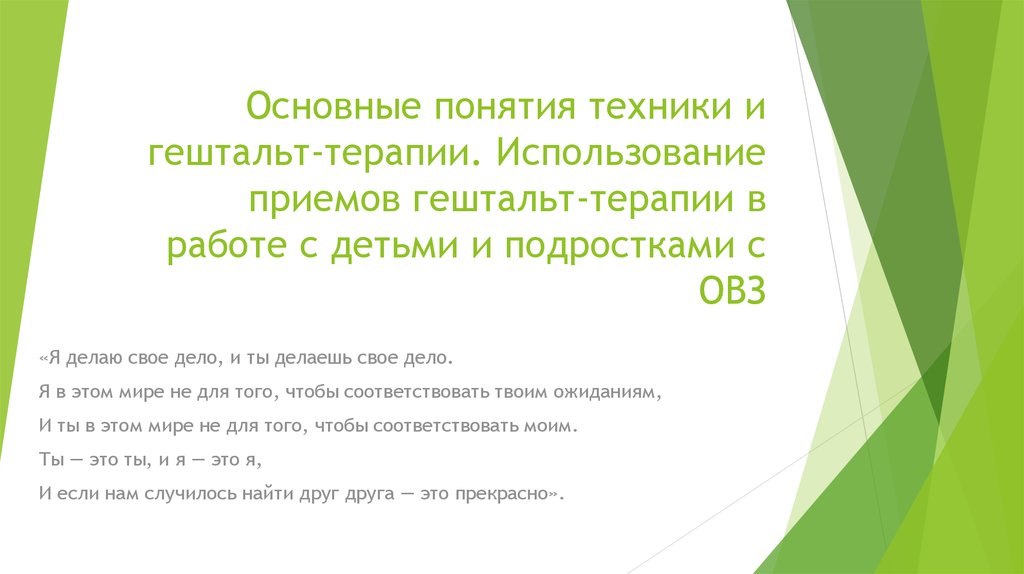 Основные понятия техники и гештальт-терапии. Использование приемов гештальт-терапии в работе с детьми и подростками с ОВЗ

«Я делаю свое дело, и ты делаешь свое дело.

Я в этом мире не для того, чтобы соответствовать твоим ожиданиям,

И ты в этом мире не для того, чтобы соответствовать моим.

Ты — это ты, и я — это я,

И если нам случилось найти друг друга — это прекрасно».